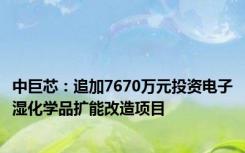 中巨芯：追加7670万元投资电子湿化学品扩能改造项目